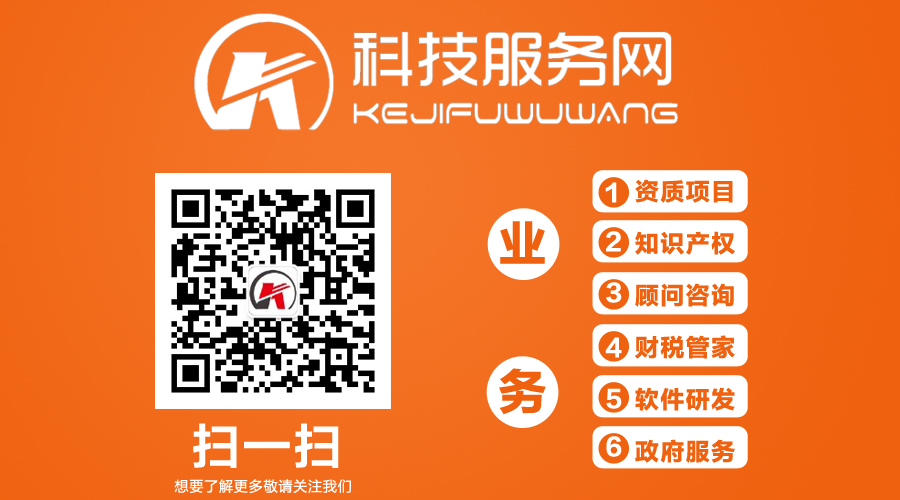 科技服务网
KEJIFUWUWANG

扫一扫
想要了解更多敬请关注我们

业

务

1 资质项目
2 知识产权
3 顾问咨询
4 财税管家
5 软件研发
6 政府服务